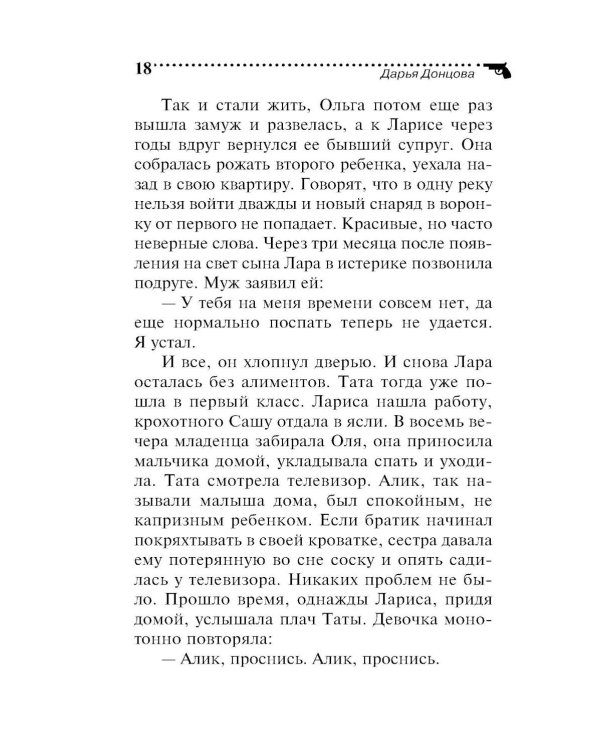 18 Дарья Донцова

Так и стали жить, Ольга потом еще раз вышла замуж и развелась, а к Ларисе через годы вдруг вернулся ее бывший супруг. Она собралась рожать второго ребенка, уехала назад в свою квартиру. Говорят, что в одну реку нельзя войти дважды и новый снаряд в воронку от первого не попадает. Красивые, но часто неверные слова. Через три месяца после появления на свет сына Лара в истерике позвонила подруге. Муж заявил ей:

— У тебя на меня времени совсем нет, да еще нормально поспать теперь не удается. Я устал.

И все, он хлопнул дверью. И снова Лара осталась без алиментов. Тата тогда уже пошла в первый класс. Лариса нашла работу, крохотного Сашу отдала в ясли. В восемь вечера младенца забирала Оля, она приносила мальчика домой, укладывала спать и уходила. Тата смотрела телевизор. Алик, так называли малыша дома, был спокойным, не капризным ребенком. Если братик начинал покряхтывать в своей кроватке, сестра давала ему потерянную во сне соску и опять садилась у телевизора. Никаких проблем не было. Прошло время, однажды Лариса, придя домой, услышала плач Таты. Девочка монотонно повторяла:

— Алик, проснись. Алик, проснись.